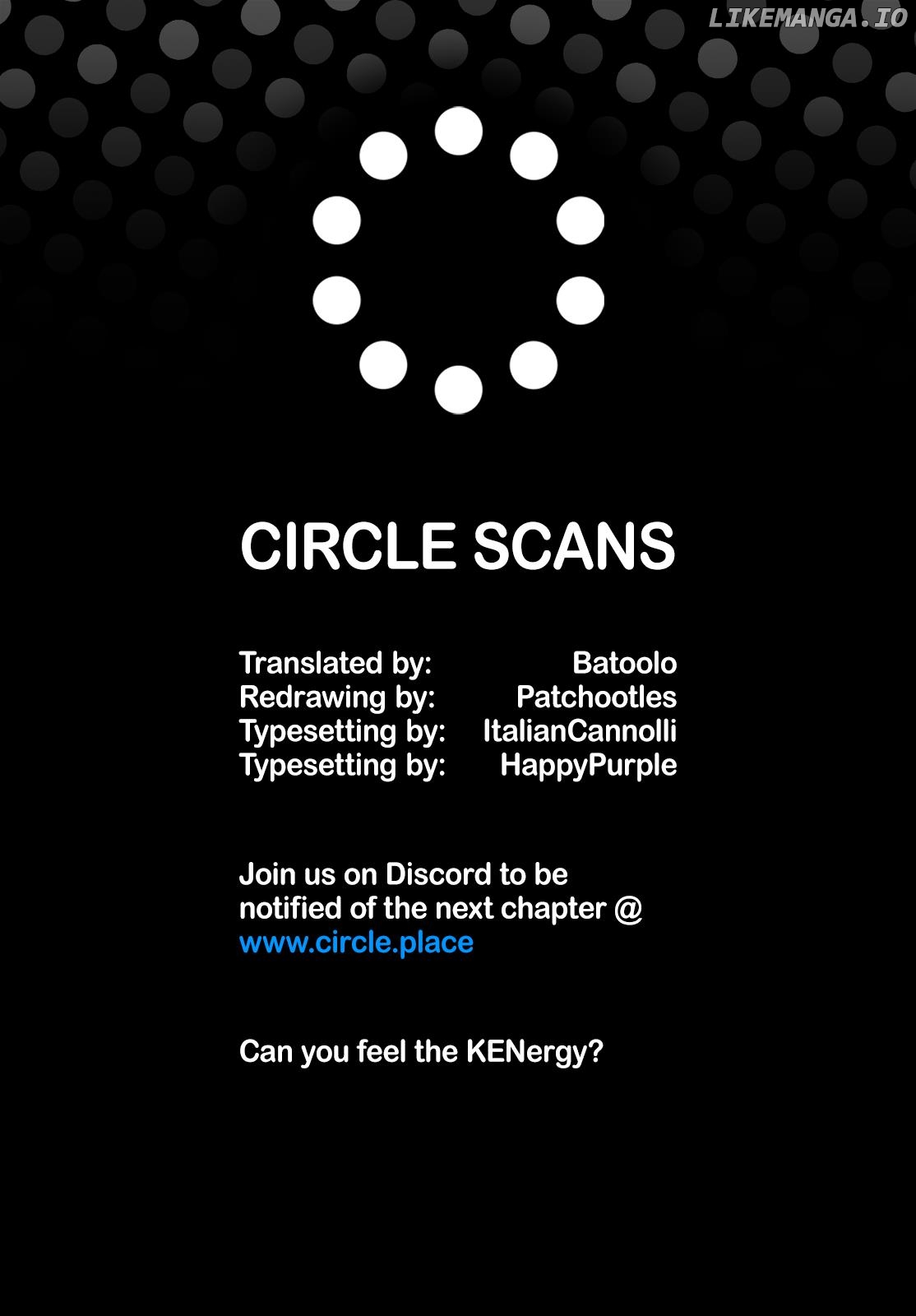 CIRCLE SCANS

Translated by: Batoolo
Redrawing by: Patchootles
Typesetting by: ItalianCannolli
Typesetting by: HappyPurple

Join us on Discord to be notified of the next chapter @ www.circle.place

Can you feel the KENergy?

LIKEMANGA.IO